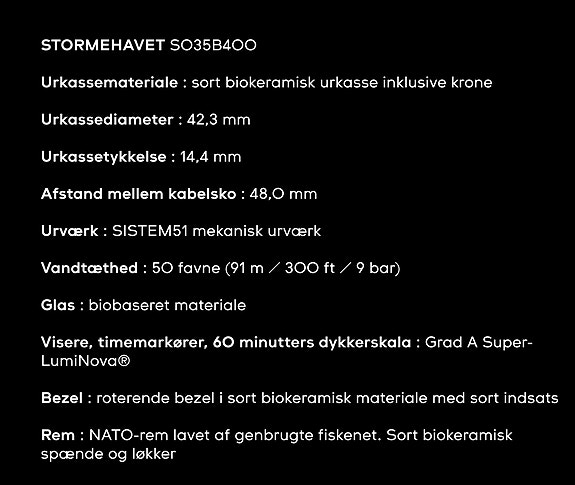 STORMEHAVET SO35B400

Urkassemateriale : sort biokeramisk urkasse inklusive krone

Urkassediameter : 42,3 mm

Urkassetykkelse : 14,4 mm

Afstand mellem kabelsko : 48,0 mm

Urværk : SISTEM51 mekanisk urværk

Vandtæthed : 50 favne (91 m / 300 ft / 9 bar)

Glas : biobaseret materiale

Visere, timemarkører, 60 minutters dykkerskala : Grad A Super-LumiNova®

Bezel : roterende bezel i sort biokeramisk materiale med sort indsats

Rem : NATO-rem lavet af genbrugte fiskenet. Sort biokeramisk spænde og løkker